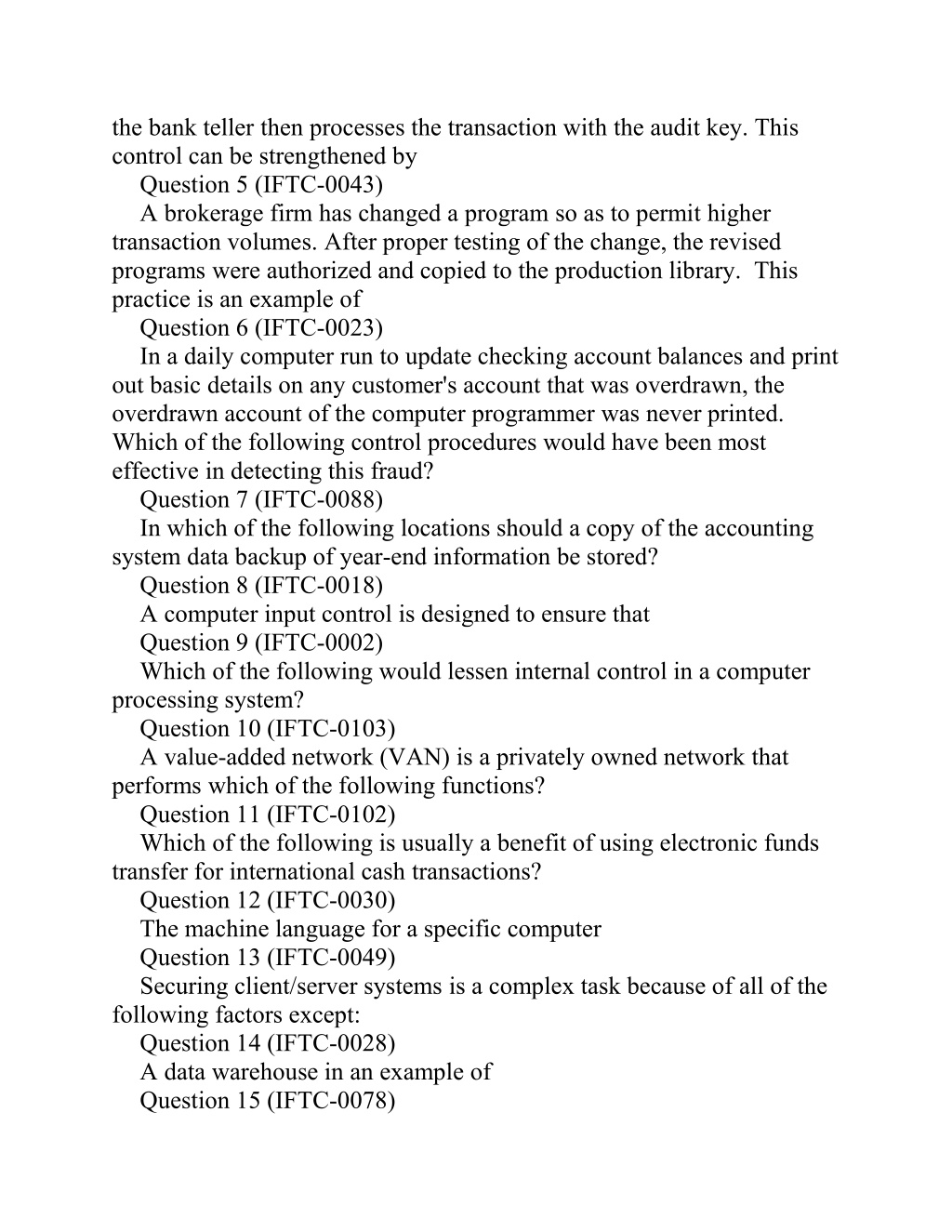 the bank teller then processes the transaction with the audit key. This control can be strengthened by

Question 5 (IFTC-0043)

A brokerage firm has changed a program so as to permit higher transaction volumes. After proper testing of the change, the revised programs were authorized and copied to the production library. This practice is an example of

Question 6 (IFTC-0023)

In a daily computer run to update checking account balances and print out basic details on any customer's account that was overdrawn, the overdrawn account of the computer programmer was never printed. Which of the following control procedures would have been most effective in detecting this fraud?

Question 7 (IFTC-0088)

In which of the following locations should a copy of the accounting system data backup of year-end information be stored?

Question 8 (IFTC-0018)

A computer input control is designed to ensure that

Question 9 (IFTC-0002)

Which of the following would lessen internal control in a computer processing system?

Question 10 (IFTC-0103)

A value-added network (VAN) is a privately owned network that performs which of the following functions?

Question 11 (IFTC-0102)

Which of the following is usually a benefit of using electronic funds transfer for international cash transactions?

Question 12 (IFTC-0030)

The machine language for a specific computer

Question 13 (IFTC-0049)

Securing client/server systems is a complex task because of all of the following factors except:

Question 14 (IFTC-0028)

A data warehouse in an example of

Question 15 (IFTC-0078)